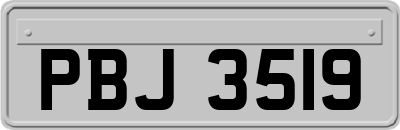 PBJ 3519